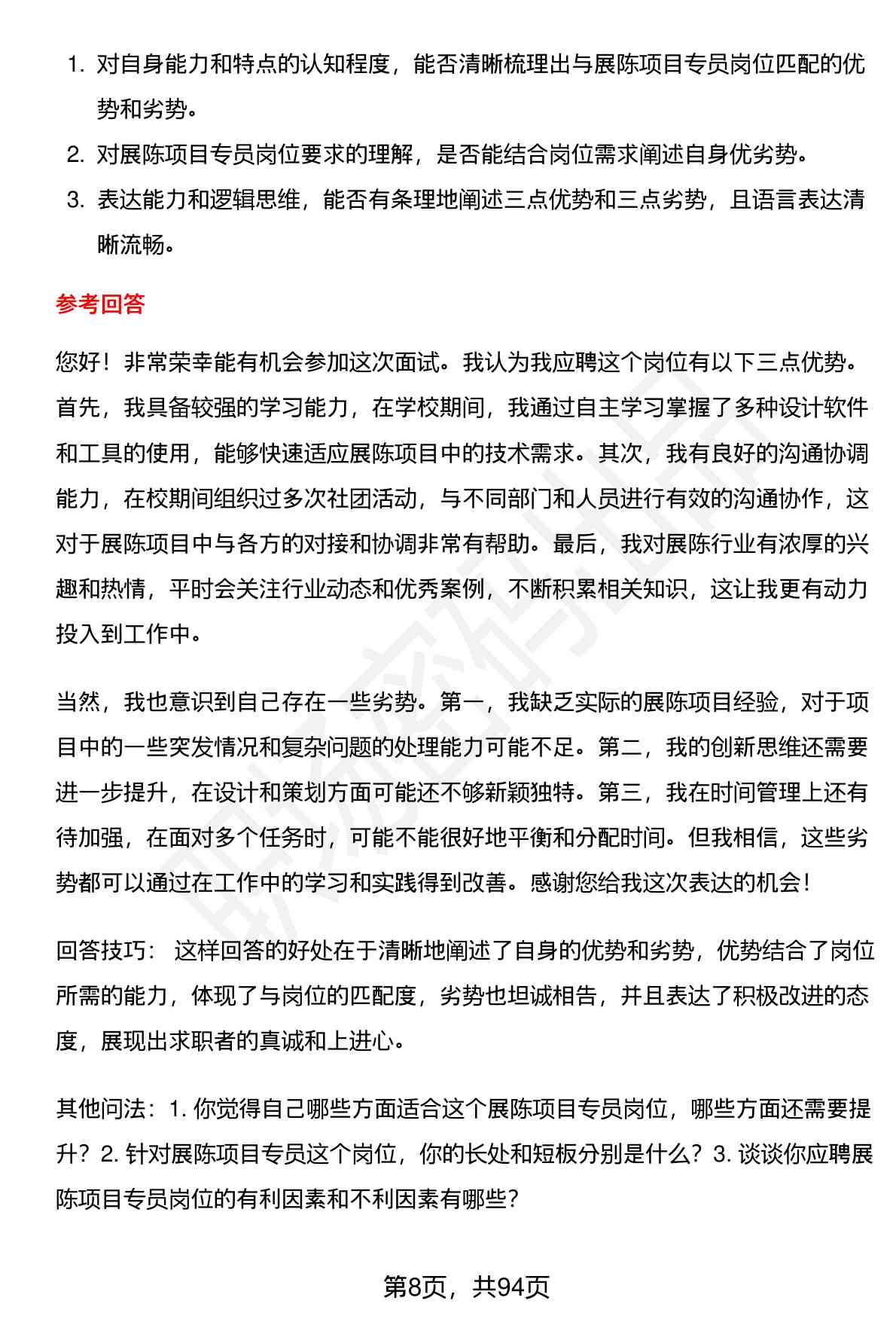 1. 对自身能力和特点的认知程度，能否清晰梳理出与展陈项目专员岗位匹配的优势和劣势。
2. 对展陈项目专员岗位要求的理解，是否能结合岗位需求阐述自身优劣势。
3. 表达能力和逻辑思维，能否有条理地阐述三点优势和三点劣势，且语言表达清晰流畅。

参考回答

您好！非常荣幸能有机会参加这次面试。我认为我应聘这个岗位有以下三点优势。首先，我具备较强的学习能力，在学校期间，我通过自主学习掌握了多种设计软件和工具的使用，能够快速适应展陈项目中的技术需求。其次，我有良好的沟通协调能力，在校期间组织过多次社团活动，与不同部门和人员进行有效的沟通协作，这对于展陈项目中与各方的对接和协调非常有帮助。最后，我对展陈行业有浓厚的兴趣和热情，平时会关注行业动态和优秀案例，不断积累相关知识，这让我更有动力投入到工作中。

当然，我也意识到自己存在一些劣势。第一，我缺乏实际的展陈项目经验，对于项目中的一些突发情况和复杂问题的处理能力可能不足。第二，我的创新思维还需要进一步提升，在设计和策划方面可能还不够新颖独特。第三，我在时间管理上还有待加强，在面对多个任务时，可能不能很好地平衡和分配时间。但我相信，这些劣势都可以通过在工作中的学习和实践得到改善。感谢您给我这次表达的机会！

回答技巧： 这样回答的好处在于清晰地阐述了自身的优势和劣势，优势结合了岗位所需的能力，体现了与岗位的匹配度，劣势也坦诚相告，并且表达了积极改进的态度，展现出求职者的真诚和上进心。

其他问法：1. 你觉得自己哪些方面适合这个展陈项目专员岗位，哪些方面还需要提升？2. 针对展陈项目专员这个岗位，你的长处和短板分别是什么？3. 谈谈你应聘展陈项目专员岗位的有利因素和不利因素有哪些？

第8页，共94页